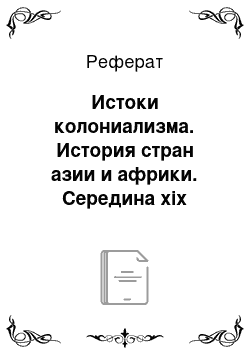 Реферат

Истоки колониализма. История стран азии и африки. Середина xix